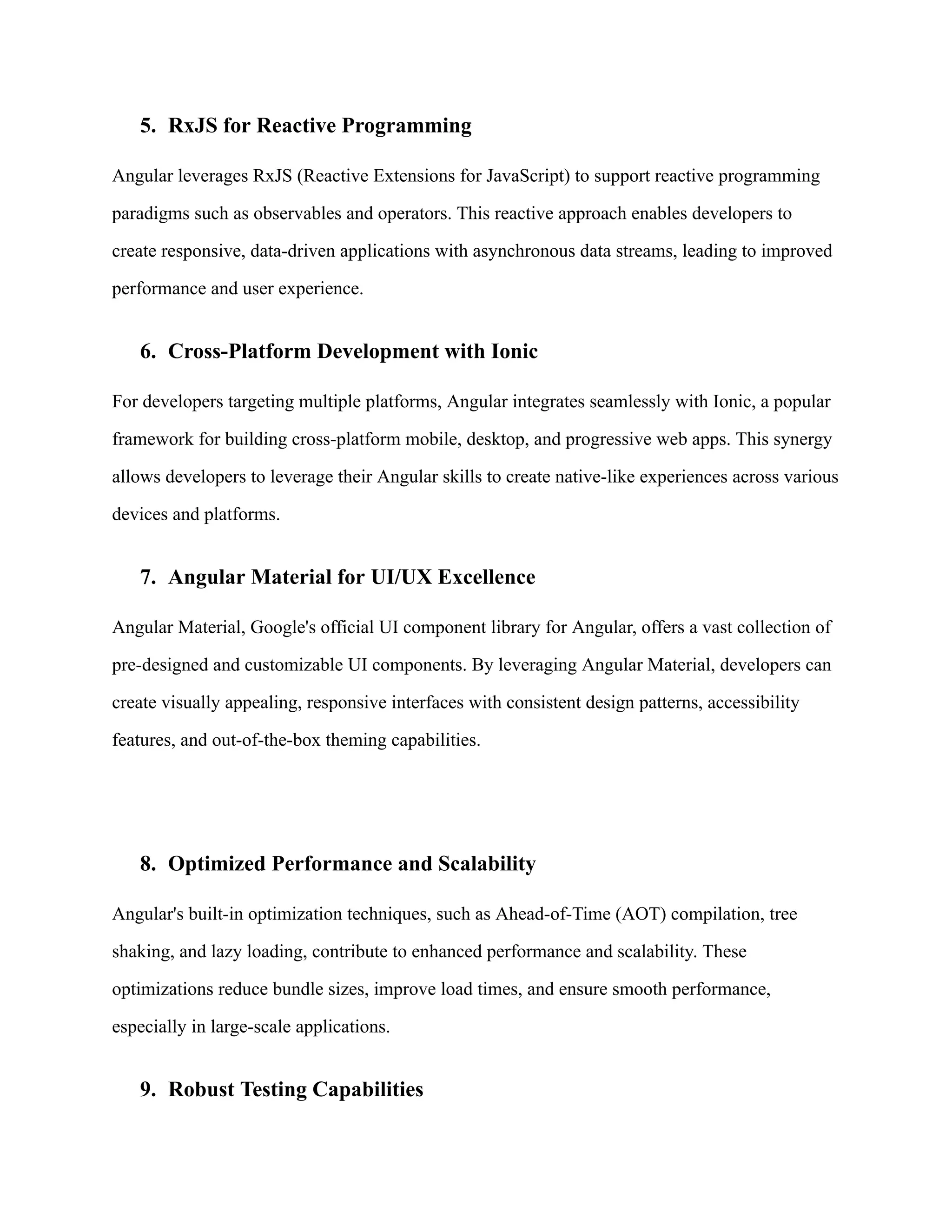 5. RxJS for Reactive Programming

Angular leverages RxJS (Reactive Extensions for JavaScript) to support reactive programming paradigms such as observables and operators. This reactive approach enables developers to create responsive, data-driven applications with asynchronous data streams, leading to improved performance and user experience.

6. Cross-Platform Development with Ionic

For developers targeting multiple platforms, Angular integrates seamlessly with Ionic, a popular framework for building cross-platform mobile, desktop, and progressive web apps. This synergy allows developers to leverage their Angular skills to create native-like experiences across various devices and platforms.

7. Angular Material for UI/UX Excellence

Angular Material, Google's official UI component library for Angular, offers a vast collection of pre-designed and customizable UI components. By leveraging Angular Material, developers can create visually appealing, responsive interfaces with consistent design patterns, accessibility features, and out-of-the-box theming capabilities.

8. Optimized Performance and Scalability

Angular's built-in optimization techniques, such as Ahead-of-Time (AOT) compilation, tree shaking, and lazy loading, contribute to enhanced performance and scalability. These optimizations reduce bundle sizes, improve load times, and ensure smooth performance, especially in large-scale applications.

9. Robust Testing Capabilities